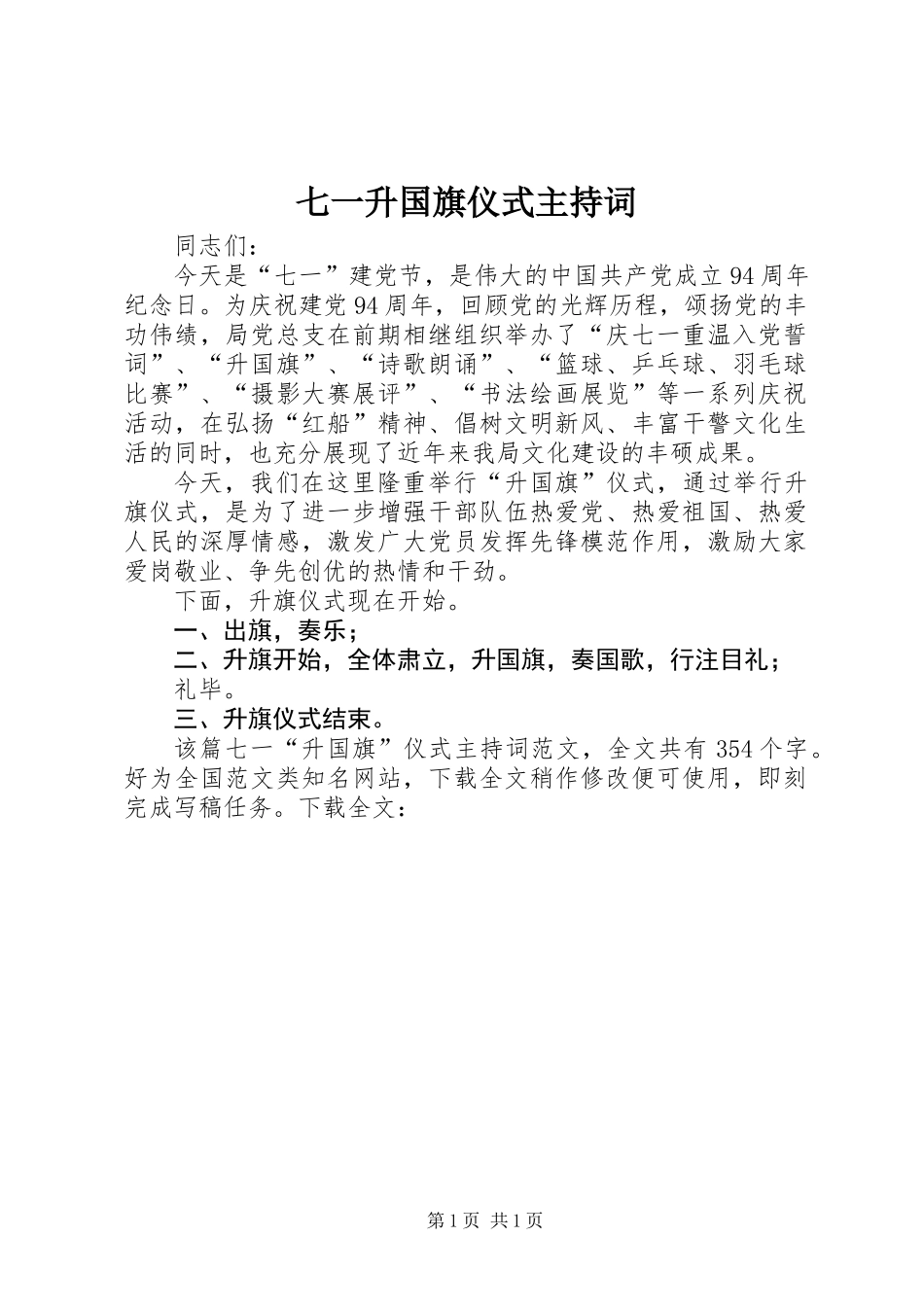 七一升国旗仪式主持词

同志们：

今天是“七一”建党节，是伟大的中国共产党成立94周年纪念日。为庆祝建党94周年，回顾党的光辉历程，颂扬党的丰功伟绩，局党总支在前期相继组织举办了“庆七一重温入党誓词”、“升国旗”、“诗歌朗诵”、“篮球、乒乓球、羽毛球比赛”、“摄影大赛展评”、“书法绘画展览”等一系列庆祝活动，在弘扬“红船”精神、倡树文明新风、丰富干警文化生活的同时，也充分展现了近年来我局文化建设的丰硕成果。

今天，我们在这里隆重举行“升国旗”仪式，通过举行升旗仪式，是为了进一步增强干部队伍热爱党、热爱祖国、热爱人民的深厚情感，激发广大党员发挥先锋模范作用，激励大家爱岗敬业、争先创优的热情和干劲。

下面，升旗仪式现在开始。

一、出旗，奏乐；

二、升旗开始，全体肃立，升国旗，奏国歌，行注目礼；

礼毕。

三、升旗仪式结束。

该篇七一“升国旗”仪式主持词范文，全文共有354个字。好为全国范文类知名网站，下载全文稍作修改便可使用，即刻完成写稿任务。下载全文：

第1页 共1页